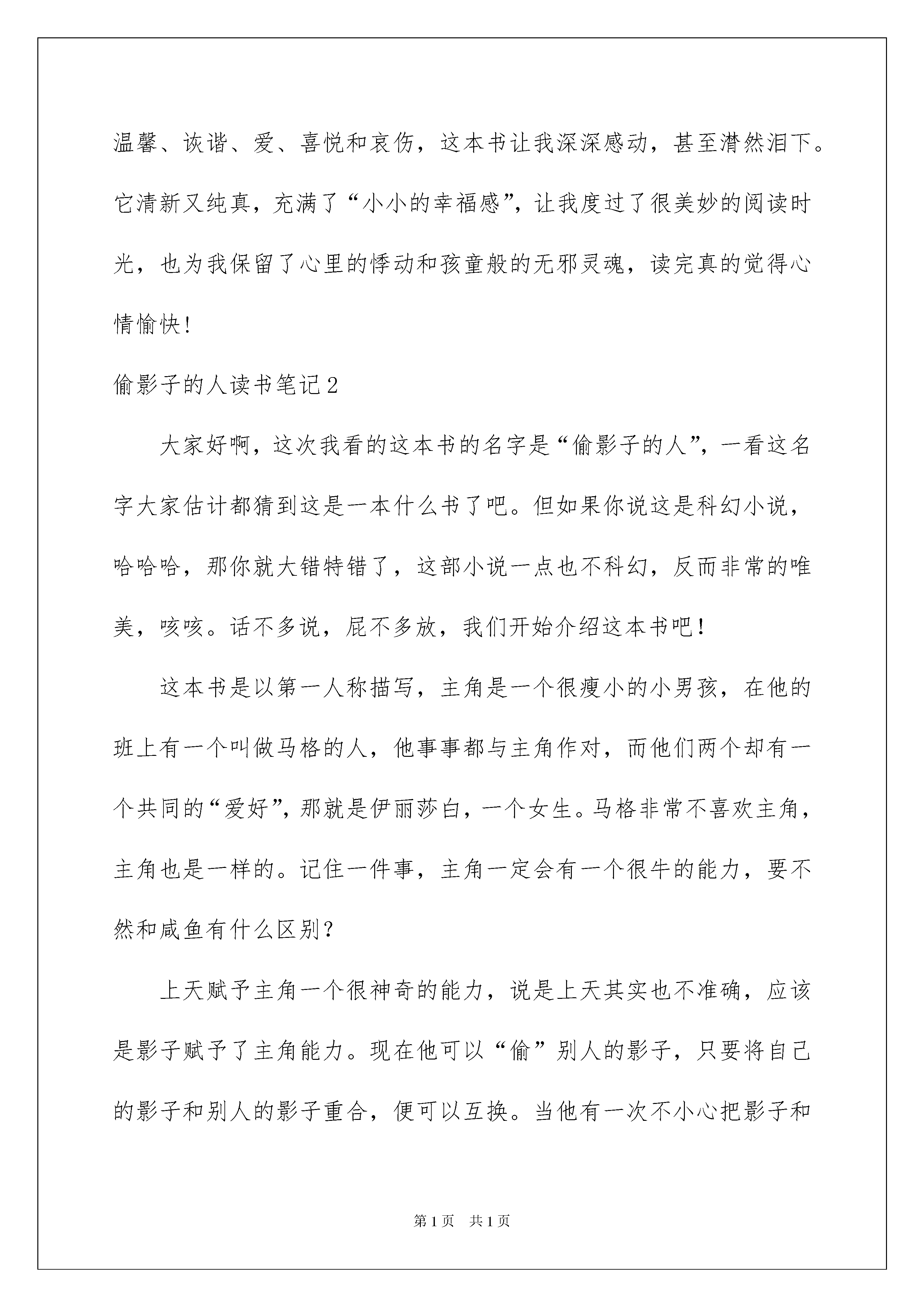 温馨、诙谐、爱、喜悦和哀伤，这本书让我深深感动，甚至潸然泪下。它清新又纯真，充满了“小小的幸福感”，让我度过了很美妙的阅读时光，也为我保留了心里的悸动和孩童般的无邪灵魂，读完真的觉得心情愉快！

偷影子的人读书笔记2

大家好啊，这次我看的这本书的名字是“偷影子的人”，一看这名字大家估计都猜到这是一本什么书了吧。但如果你说这是科幻小说，哈哈哈，那你就大错特错了，这部小说一点也不科幻，反而非常的唯美，咳咳。话不多说，屁不多放，我们开始介绍这本书吧！

这本书是以第一人称描写，主角是一个很瘦小的小男孩，在他的班上有一个叫做马格的人，他事事都与主角作对，而他们两个却有一个共同的“爱好”，那就是伊丽莎白，一个女生。马格非常不喜欢主角，主角也是一样的。记住一件事，主角一定会有一个很牛的能力，要不然和咸鱼有什么区别？

上天赋予主角一个很神奇的能力，说是上天其实也不准确，应该是影子赋予了主角能力。现在他可以“偷”别人的影子，只要将自己的影子和别人的影子重合，便可以互换。当他有一次不小心把影子和

第1页　共1页